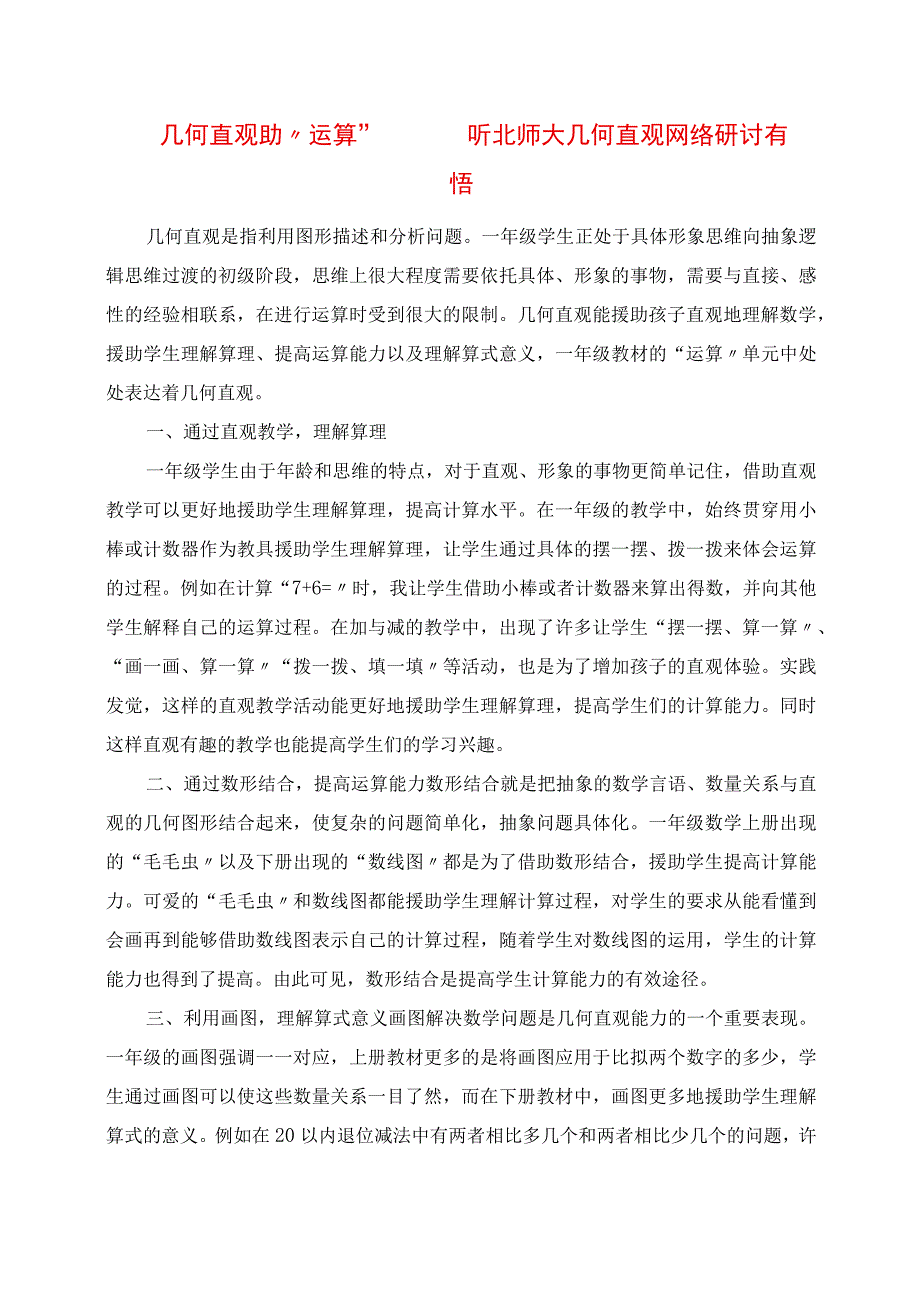 几何直观助〃运算”        听北师大几何直观网络研讨有悟

几何直观是指利用图形描述和分析问题。一年级学生正处于具体形象思维向抽象逻辑思维过渡的初级阶段，思维上很大程度需要依托具体、形象的事物，需要与直接、感性的经验相联系，在进行运算时受到很大的限制。几何直观能援助孩子直观地理解数学，援助学生理解算理、提高运算能力以及理解算式意义，一年级教材的“运算〃单元中处处表达着几何直观。

一、通过直观教学，理解算理

一年级学生由于年龄和思维的特点，对于直观、形象的事物更简单记住，借助直观教学可以更好地援助学生理解算理，提高计算水平。在一年级的教学中，始终贯穿用小棒或计数器作为教具援助学生理解算理，让学生通过具体的摆一摆、拨一拨来体会运算的过程。例如在计算“7+6=〃时，我让学生借助小棒或者计数器来算出得数，并向其他学生解释自己的运算过程。在加与减的教学中，出现了许多让学生“摆一摆、算一算〃、“画一画、算一算〃“拨一拨、填一填〃等活动，也是为了增加孩子的直观体验。实践发觉，这样的直观教学活动能更好地援助学生理解算理，提高学生们的计算能力。同时这样直观有趣的教学也能提高学生们的学习兴趣。

二、通过数形结合，提高运算能力数形结合就是把抽象的数学言语、数量关系与直观的几何图形结合起来，使复杂的问题简单化，抽象问题具体化。一年级数学上册出现的“毛毛虫〃以及下册出现的“数线图〃都是为了借助数形结合，援助学生提高计算能力。可爱的“毛毛虫〃和数线图都能援助学生理解计算过程，对学生的要求从能看懂到会画再到能够借助数线图表示自己的计算过程，随着学生对数线图的运用，学生的计算能力也得到了提高。由此可见，数形结合是提高学生计算能力的有效途径。

三、利用画图，理解算式意义画图解决数学问题是几何直观能力的一个重要表现。一年级的画图强调一一对应，上册教材更多的是将画图应用于比拟两个数字的多少，学生通过画图可以使这些数量关系一目了然，而在下册教材中，画图更多地援助学生理解算式的意义。例如在20以内退位减法中有两者相比多几个和两者相比少几个的问题，许